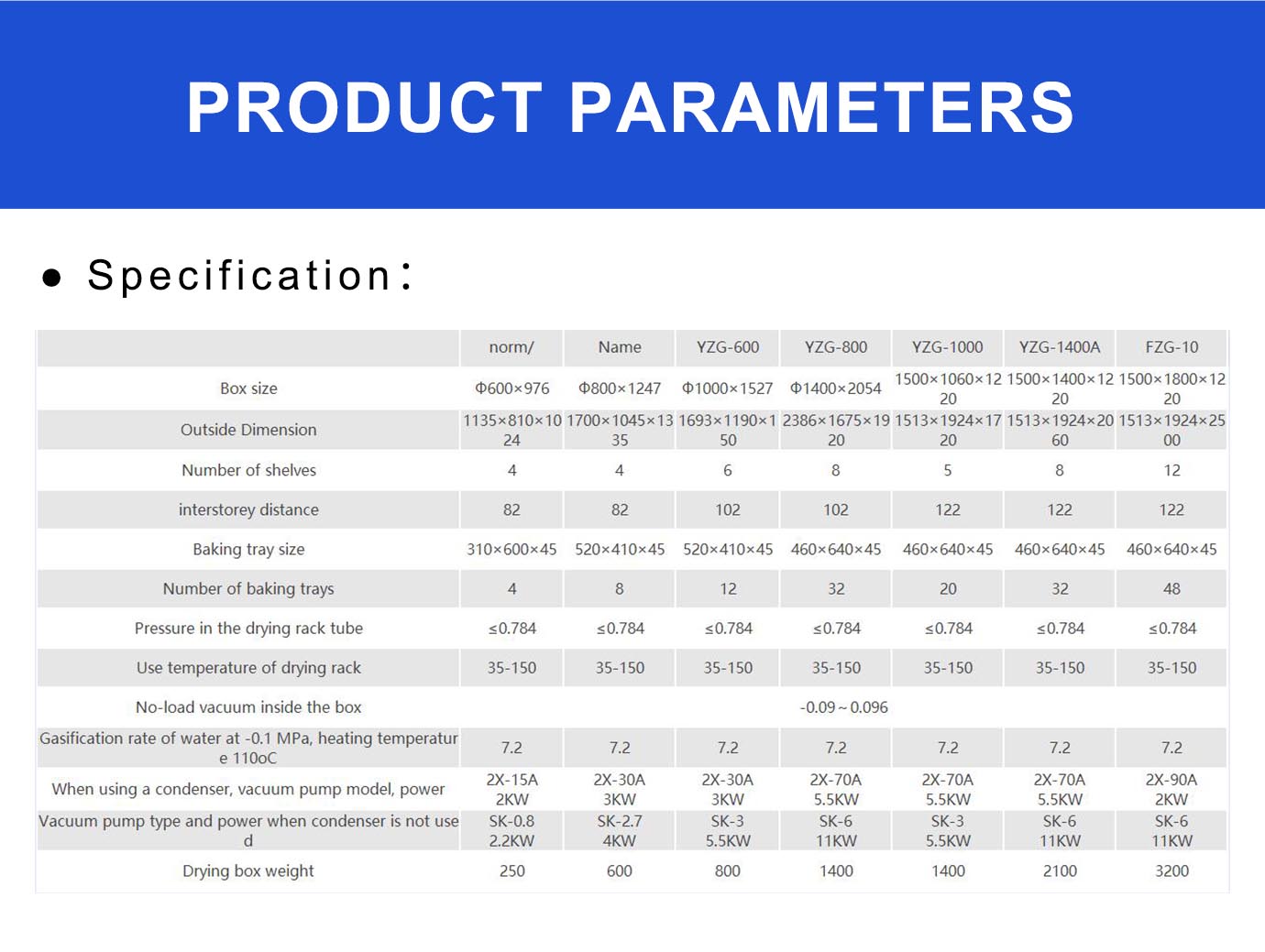 PRODUCT PARAMETERS

● Specification:

| | norm/ | Name | YZG-600 | YZG-800 | YZG-1000 | YZG-1400A | FZG-10 |
|---|---|---|---|---|---|---|---|
| Box size | Φ600×976 | Φ800×1247 | Φ1000×1527 | Φ1400×2054 | 1500×1060×1220 | 1500×1400×1220 | 1500×1800×1220 |
| Outside Dimension | 1135×810×1024 | 1700×1045×1335 | 1693×1190×150 | 2386×1675×1920 | 1513×1924×1720 | 1513×1924×2060 | 1513×1924×2500 |
| Number of shelves | 4 | 4 | 6 | 8 | 5 | 8 | 12 |
| interstorey distance | 82 | 82 | 102 | 102 | 122 | 122 | 122 |
| Baking tray size | 310×600×45 | 520×410×45 | 520×410×45 | 460×640×45 | 460×640×45 | 460×640×45 | 460×640×45 |
| Number of baking trays | 4 | 8 | 12 | 32 | 20 | 32 | 48 |
| Pressure in the drying rack tube | ≤0.784 | ≤0.784 | ≤0.784 | ≤0.784 | ≤0.784 | ≤0.784 | ≤0.784 |
| Use temperature of drying rack | 35-150 | 35-150 | 35-150 | 35-150 | 35-150 | 35-150 | 35-150 |
| No-load vacuum inside the box | -0.09～0.096 | | | | | | |
| Gasification rate of water at -0.1 MPa, heating temperature 110oC | 7.2 | 7.2 | 7.2 | 7.2 | 7.2 | 7.2 | 7.2 |
| When using a condenser, vacuum pump model, power | 2X-15A 2KW | 2X-30A 3KW | 2X-30A 3KW | 2X-70A 5.5KW | 2X-70A 5.5KW | 2X-70A 5.5KW | 2X-90A 2KW |
| Vacuum pump type and power when condenser is not used | SK-0.8 2.2KW | SK-2.7 4KW | SK-3 5.5KW | SK-6 11KW | SK-3 5.5KW | SK-6 11KW | SK-6 11KW |
| Drying box weight | 250 | 600 | 800 | 1400 | 1400 | 2100 | 3200 |